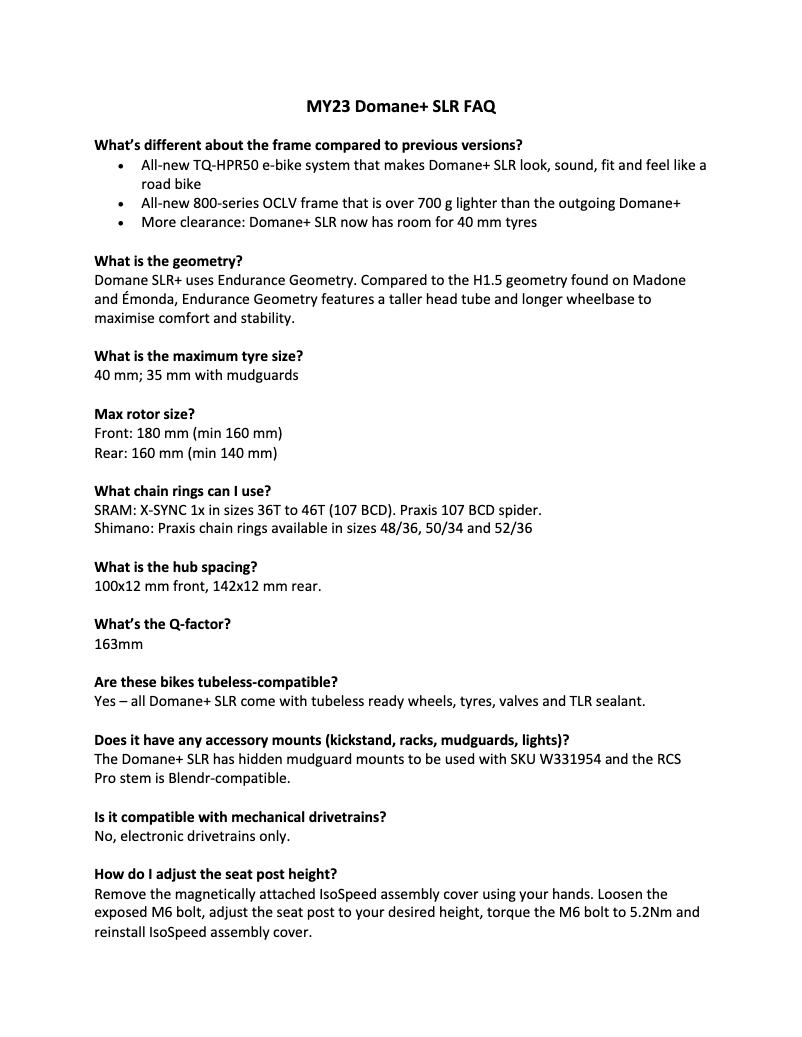 MY23 Domane+ SLR FAQ

What's different about the frame compared to previous versions?
• All-new TQ-HPR50 e-bike system that makes Domane+ SLR look, sound, fit and feel like a road bike
• All-new 800-series OCLV frame that is over 700 g lighter than the outgoing Domane+
• More clearance: Domane+ SLR now has room for 40 mm tyres

What is the geometry?
Domane SLR+ uses Endurance Geometry. Compared to the H1.5 geometry found on Madone and Émonda, Endurance Geometry features a taller head tube and longer wheelbase to maximise comfort and stability.

What is the maximum tyre size?
40 mm; 35 mm with mudguards

Max rotor size?
Front: 180 mm (min 160 mm)
Rear: 160 mm (min 140 mm)

What chain rings can I use?
SRAM: X-SYNC 1x in sizes 36T to 46T (107 BCD). Praxis 107 BCD spider.
Shimano: Praxis chain rings available in sizes 48/36, 50/34 and 52/36

What is the hub spacing?
100x12 mm front, 142x12 mm rear.

What's the Q-factor?
163mm

Are these bikes tubeless-compatible?
Yes – all Domane+ SLR come with tubeless ready wheels, tyres, valves and TLR sealant.

Does it have any accessory mounts (kickstand, racks, mudguards, lights)?
The Domane+ SLR has hidden mudguard mounts to be used with SKU W331954 and the RCS Pro stem is Blendr-compatible.

Is it compatible with mechanical drivetrains?
No, electronic drivetrains only.

How do I adjust the seat post height?
Remove the magnetically attached IsoSpeed assembly cover using your hands. Loosen the exposed M6 bolt, adjust the seat post to your desired height, torque the M6 bolt to 5.2Nm and reinstall IsoSpeed assembly cover.